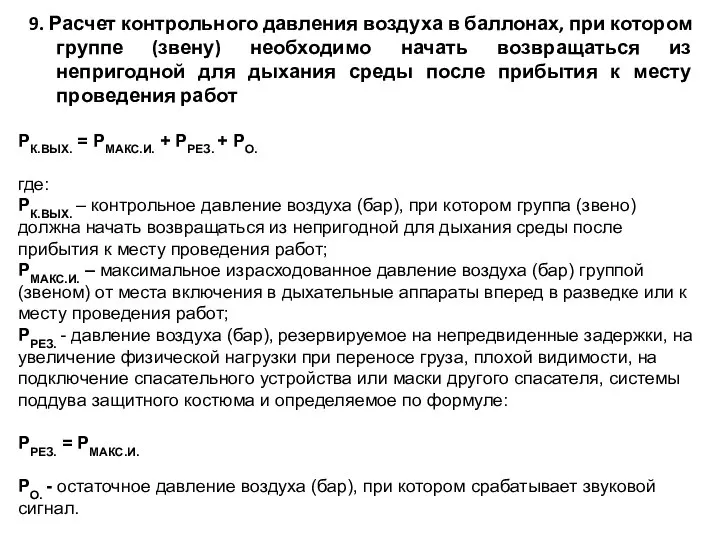 9. Расчет контрольного давления воздуха в баллонах, при котором группе (звену) необходимо начать возвращаться из непригодной для дыхания среды после прибытия к месту проведения работ

$P_{К.ВЫХ.} = P_{МАКС.И.} + P_{РЕЗ.} + P_{О.}$

где:
$P_{К.ВЫХ.}$ – контрольное давление воздуха (бар), при котором группа (звено) должна начать возвращаться из непригодной для дыхания среды после прибытия к месту проведения работ;
$P_{МАКС.И.}$ – максимальное израсходованное давление воздуха (бар) группой (звеном) от места включения в дыхательные аппараты вперед в разведке или к месту проведения работ;
$P_{РЕЗ.}$ - давление воздуха (бар), резервируемое на непредвиденные задержки, на увеличение физической нагрузки при переносе груза, плохой видимости, на подключение спасательного устройства или маски другого спасателя, системы поддува защитного костюма и определяемое по формуле:

$P_{РЕЗ.} = P_{МАКС.И.}$

$P_{О.}$ - остаточное давление воздуха (бар), при котором срабатывает звуковой сигнал.